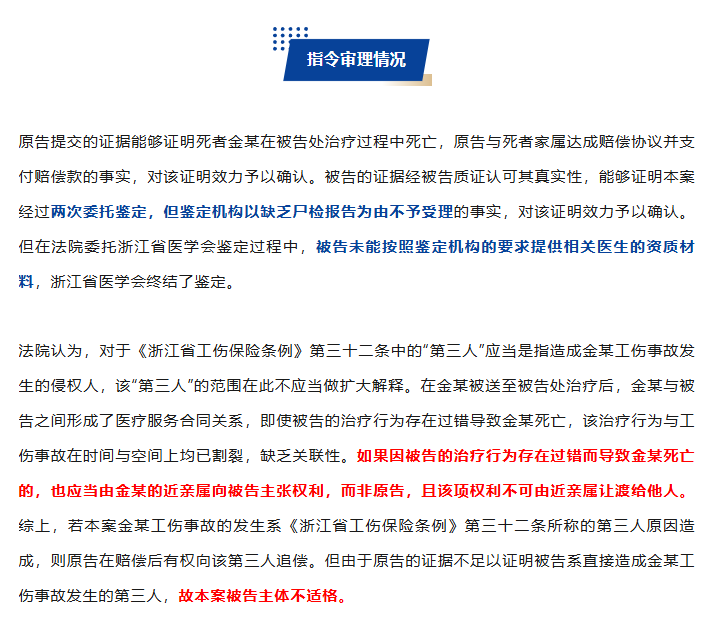 指令审理情况

原告提交的证据能够证明死者金某在被告处治疗过程中死亡，原告与死者家属达成赔偿协议并支付赔偿款的事实，对该证明效力予以确认。被告的证据经被告质证认可其真实性，能够证明本案经过两次委托鉴定，但鉴定机构以缺乏尸检报告为由不予受理的事实，对该证明效力予以确认。但在法院委托浙江省医学会鉴定过程中，被告未能按照鉴定机构的要求提供相关医生的资质材料，浙江省医学会终结了鉴定。

法院认为，对于《浙江省工伤保险条例》第三十二条中的“第三人”应当是指造成金某工伤事故发生的侵权人，该“第三人”的范围在此不应当做扩大解释。在金某被送至被告处治疗后，金某与被告之间形成了医疗服务合同关系，即使被告的治疗行为存在过错导致金某死亡，该治疗行为与工伤事故在时间与空间上均已割裂，缺乏关联性。如果因被告的治疗行为存在过错而导致金某死亡的，也应当由金某的近亲属向被告主张权利，而非原告，且该项权利不可由近亲属让渡给他人。综上，若本案金某工伤事故的发生系《浙江省工伤保险条例》第三十二条所称的第三人原因造成，则原告在赔偿后有权向该第三人追偿。但由于原告的证据不足以证明被告系直接造成金某工伤事故发生的第三人，故本案被告主体不适格。